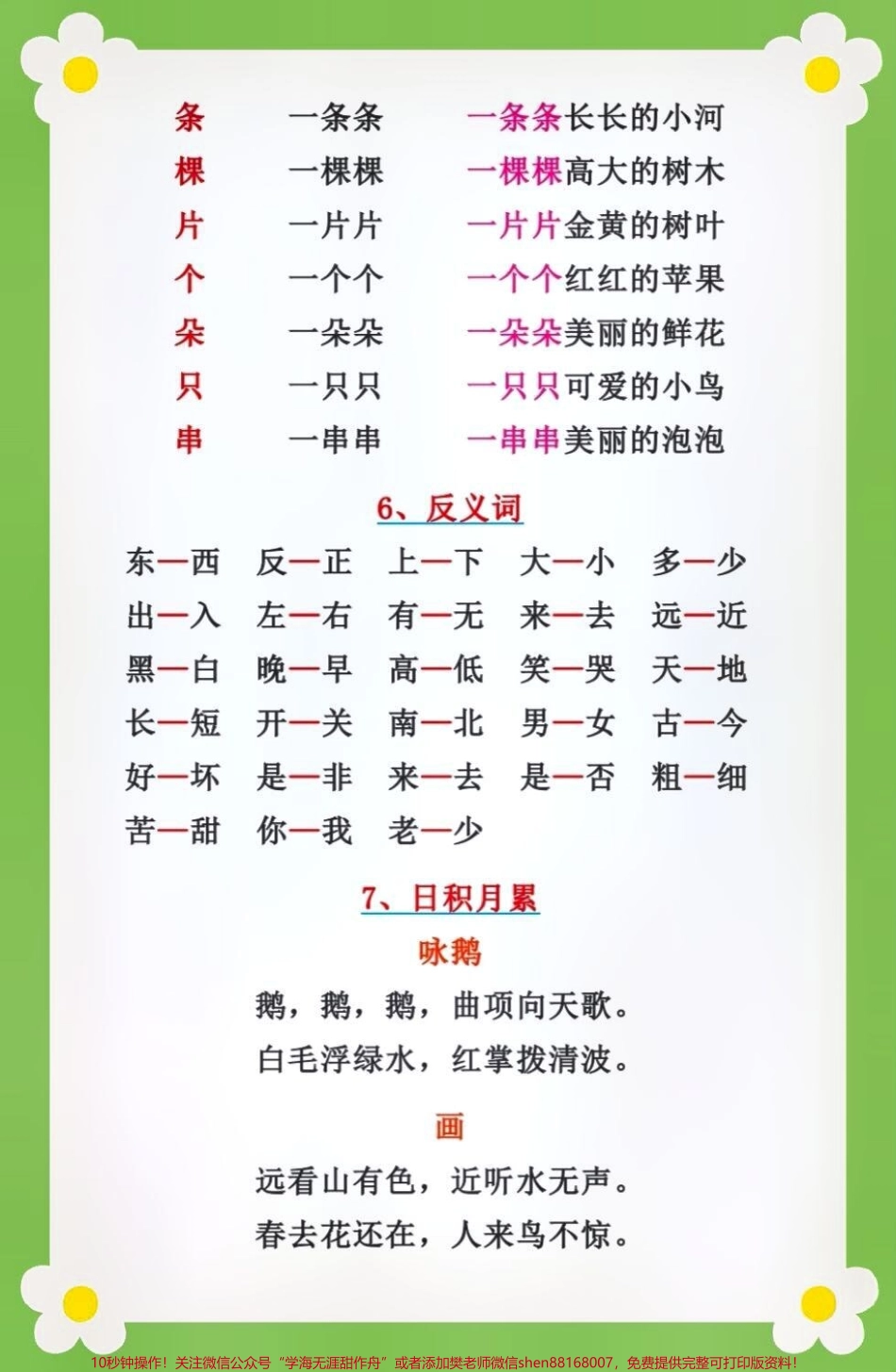 条　一条条　一条条长长的小河
棵　一棵棵　一棵棵高大的树木
片　一片片　一片片金黄的树叶
个　一个个　一个个红红的苹果
朵　一朵朵　一朵朵美丽的鲜花
只　一只只　一只只可爱的小鸟
串　一串串　一串串美丽的泡泡

6、反义词

东—西　反—正　上—下　大—小　多—少
出—入　左—右　有—无　来—去　远—近
黑—白　晚—早　高—低　笑—哭　天—地
长—短　开—关　南—北　男—女　古—今
好—坏　是—非　来—去　是—否　粗—细
苦—甜　你—我　老—少

7、日积月累

咏鹅

鹅，鹅，鹅，曲项向天歌。
白毛浮绿水，红掌拨清波。

画

远看山有色，近听水无声。
春去花还在，人来鸟不惊。

10秒钟操作！关注微信公众号“学海无涯甜作舟”或者添加樊老师微信shen88168007，免费提供完整可打印版资料！